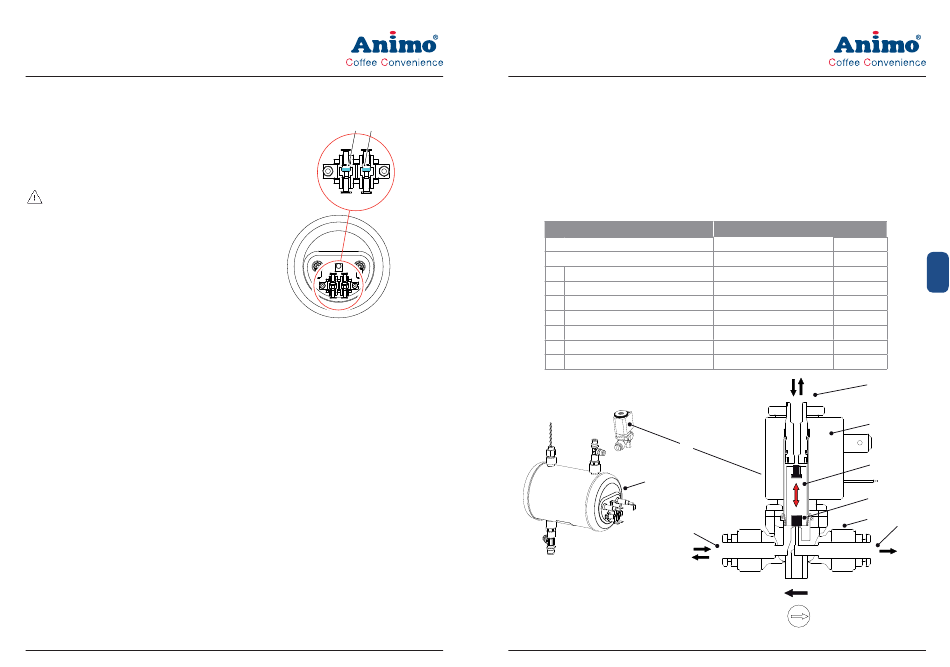 Animo®
Coffee Convenience

Animo®
Coffee Convenience